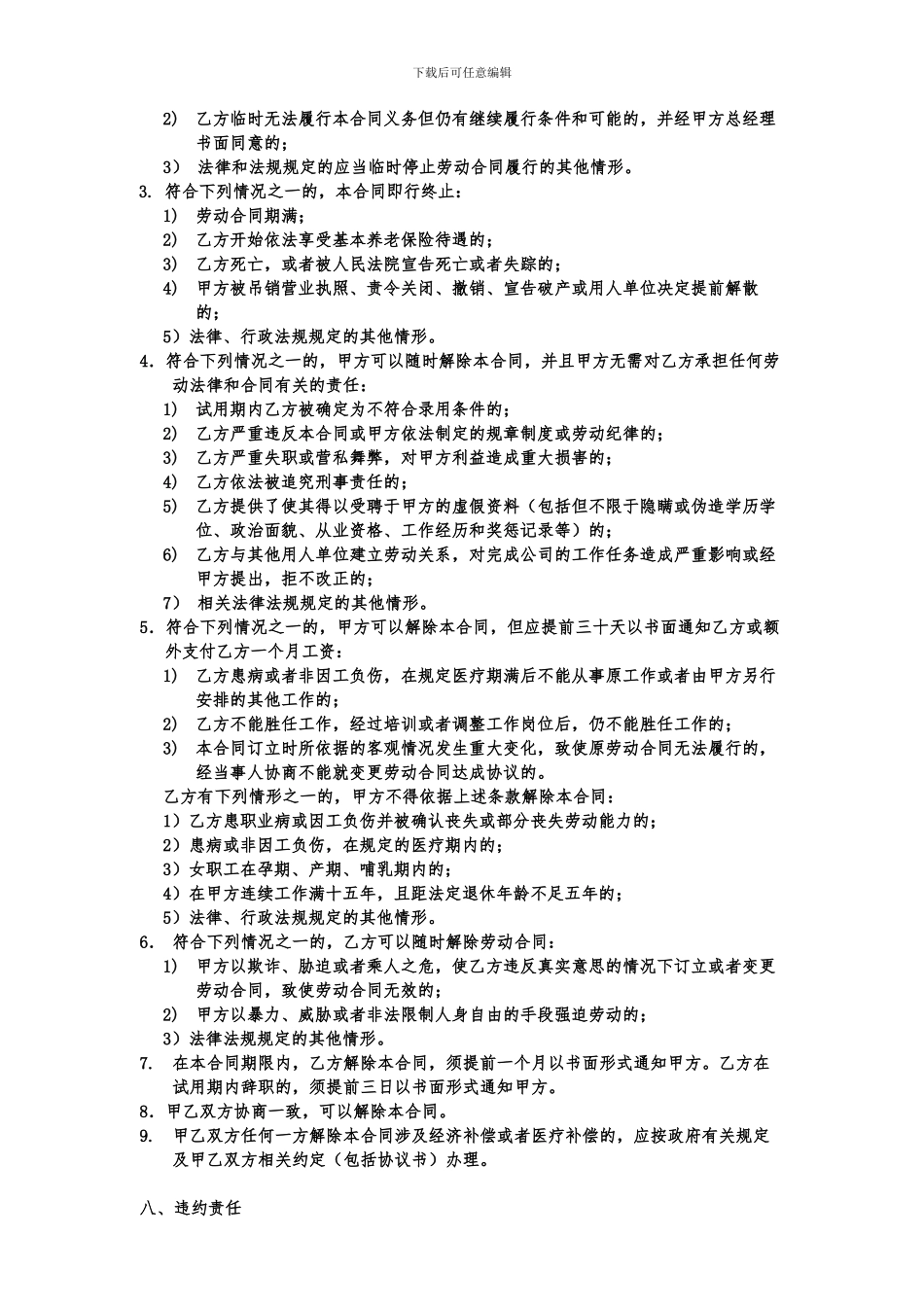 下载后可任意编辑

2) 乙方临时无法履行本合同义务但仍有继续履行条件和可能的，并经甲方总经理书面同意的；
3) 法律和法规规定的应当临时停止劳动合同履行的其他情形。
3. 符合下列情况之一的，本合同即行终止：
1) 劳动合同期满；
2) 乙方开始依法享受基本养老保险待遇的；
3) 乙方死亡，或者被人民法院宣告死亡或者失踪的；
4) 甲方被吊销营业执照、责令关闭、撤销、宣告破产或用人单位决定提前解散的；
5）法律、行政法规规定的其他情形。
4. 符合下列情况之一的，甲方可以随时解除本合同，并且甲方无需对乙方承担任何劳动法律和合同有关的责任：
1) 试用期内乙方被确定为不符合录用条件的；
2) 乙方严重违反本合同或甲方依法制定的规章制度或劳动纪律的；
3) 乙方严重失职或营私舞弊，对甲方利益造成重大损害的；
4) 乙方依法被追究刑事责任的；
5) 乙方提供了使其得以受聘于甲方的虚假资料（包括但不限于隐瞒或伪造学历学位、政治面貌、从业资格、工作经历和奖惩记录等）的；
6) 乙方与其他用人单位建立劳动关系，对完成公司的工作任务造成严重影响或经甲方提出，拒不改正的；
7) 相关法律法规规定的其他情形。
5. 符合下列情况之一的，甲方可以解除本合同，但应提前三十天以书面通知乙方或额外支付乙方一个月工资：
1) 乙方患病或者非因工负伤，在规定医疗期满后不能从事原工作或者由甲方另行安排的其他工作的；
2) 乙方不能胜任工作，经过培训或者调整工作岗位后，仍不能胜任工作的；
3) 本合同订立时所依据的客观情况发生重大变化，致使原劳动合同无法履行的，经当事人协商不能就变更劳动合同达成协议的。
乙方有下列情形之一的，甲方不得依据上述条款解除本合同：
1）乙方患职业病或因工负伤并被确认丧失或部分丧失劳动能力的；
2）患病或非因工负伤，在规定的医疗期内的；
3）女职工在孕期、产期、哺乳期内的；
4）在甲方连续工作满十五年，且距法定退休年龄不足五年的；
5）法律、行政法规规定的其他情形。
6. 符合下列情况之一的，乙方可以随时解除劳动合同：
1) 甲方以欺诈、胁迫或者乘人之危，使乙方违反真实意思的情况下订立或者变更劳动合同，致使劳动合同无效的；
2) 甲方以暴力、威胁或者非法限制人身自由的手段强迫劳动的；
3）法律法规规定的其他情形。
7. 在本合同期限内，乙方解除本合同，须提前一个月以书面形式通知甲方。乙方在试用期内辞职的，须提前三日以书面形式通知甲方。
8. 甲乙双方协商一致，可以解除本合同。
9. 甲乙双方任何一方解除本合同涉及经济补偿或者医疗补偿的，应按政府有关规定及甲乙双方相关约定（包括协议书）办理。

八、违约责任